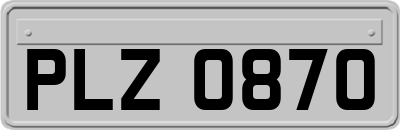 PLZ 0870